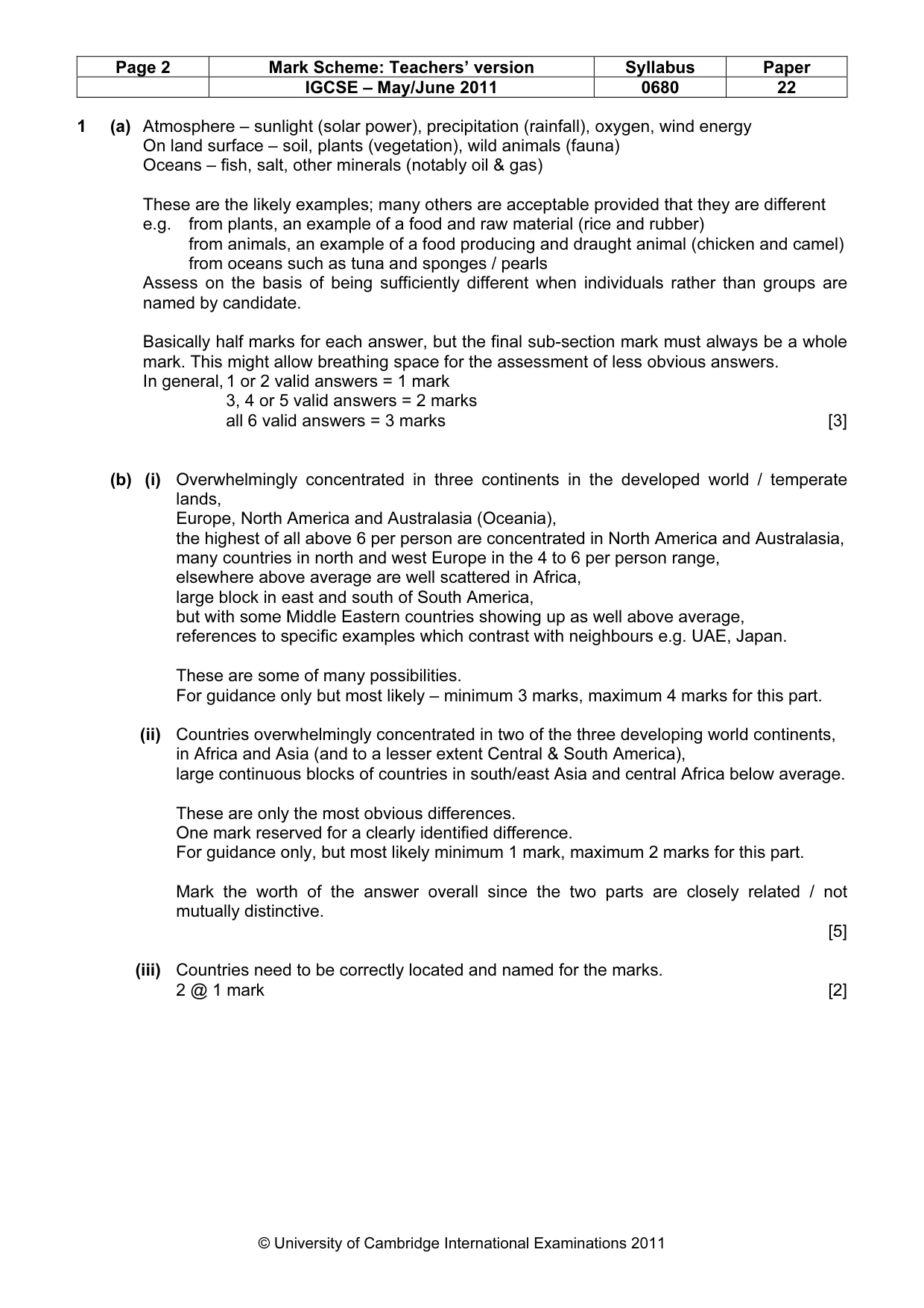 | Page 2 | Mark Scheme: Teachers' version | Syllabus | Paper |
|---|---|---|---|
|  | IGCSE – May/June 2011 | 0680 | 22 |

1 (a) Atmosphere – sunlight (solar power), precipitation (rainfall), oxygen, wind energy
On land surface – soil, plants (vegetation), wild animals (fauna)
Oceans – fish, salt, other minerals (notably oil & gas)

These are the likely examples; many others are acceptable provided that they are different
e.g. from plants, an example of a food and raw material (rice and rubber)
from animals, an example of a food producing and draught animal (chicken and camel)
from oceans such as tuna and sponges / pearls
Assess on the basis of being sufficiently different when individuals rather than groups are named by candidate.

Basically half marks for each answer, but the final sub-section mark must always be a whole mark. This might allow breathing space for the assessment of less obvious answers.
In general, 1 or 2 valid answers = 1 mark
3, 4 or 5 valid answers = 2 marks
all 6 valid answers = 3 marks [3]

(b) (i) Overwhelmingly concentrated in three continents in the developed world / temperate lands,
Europe, North America and Australasia (Oceania),
the highest of all above 6 per person are concentrated in North America and Australasia,
many countries in north and west Europe in the 4 to 6 per person range,
elsewhere above average are well scattered in Africa,
large block in east and south of South America,
but with some Middle Eastern countries showing up as well above average,
references to specific examples which contrast with neighbours e.g. UAE, Japan.

These are some of many possibilities.
For guidance only but most likely – minimum 3 marks, maximum 4 marks for this part.

(ii) Countries overwhelmingly concentrated in two of the three developing world continents,
in Africa and Asia (and to a lesser extent Central & South America),
large continuous blocks of countries in south/east Asia and central Africa below average.

These are only the most obvious differences.
One mark reserved for a clearly identified difference.
For guidance only, but most likely minimum 1 mark, maximum 2 marks for this part.

Mark the worth of the answer overall since the two parts are closely related / not mutually distinctive.
[5]

(iii) Countries need to be correctly located and named for the marks.
2 @ 1 mark [2]

© University of Cambridge International Examinations 2011